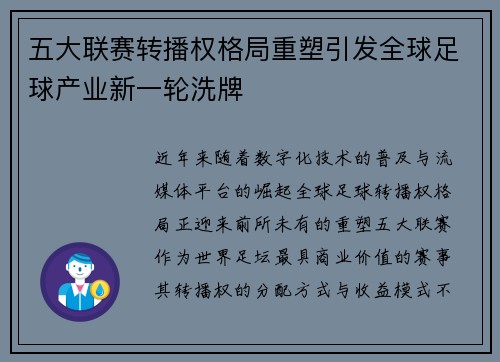 五大联赛转播权格局重塑引发全球足球产业新一轮洗牌

近年来随着数字化技术的普及与流媒体平台的崛起全球足球转播权格局正迎来前所未有的重塑五大联赛作为世界足坛最具商业价值的赛事其转播权的分配方式与收益模式不